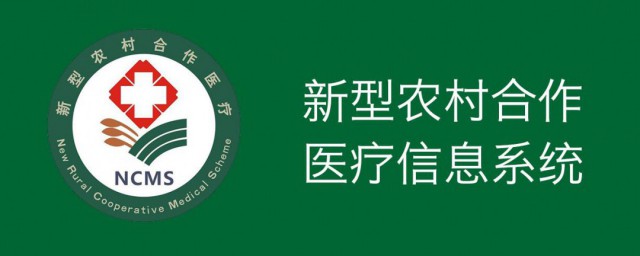 新型农村合作医疗
NCMS
New Rural Cooperative Medical Scheme

新型农村合作
医疗信息系统